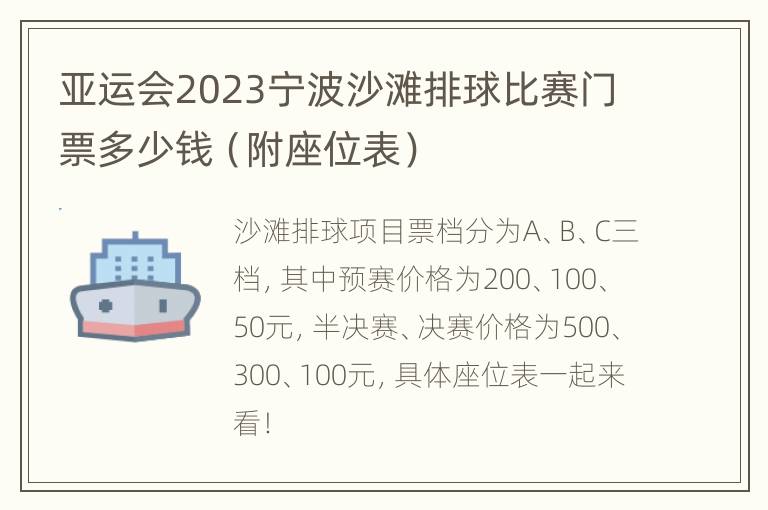 亚运会2023宁波沙滩排球比赛门票多少钱（附座位表）

沙滩排球项目票档分为A、B、C三档，其中预赛价格为200、100、50元，半决赛、决赛价格为500、300、100元，具体座位表一起来看！